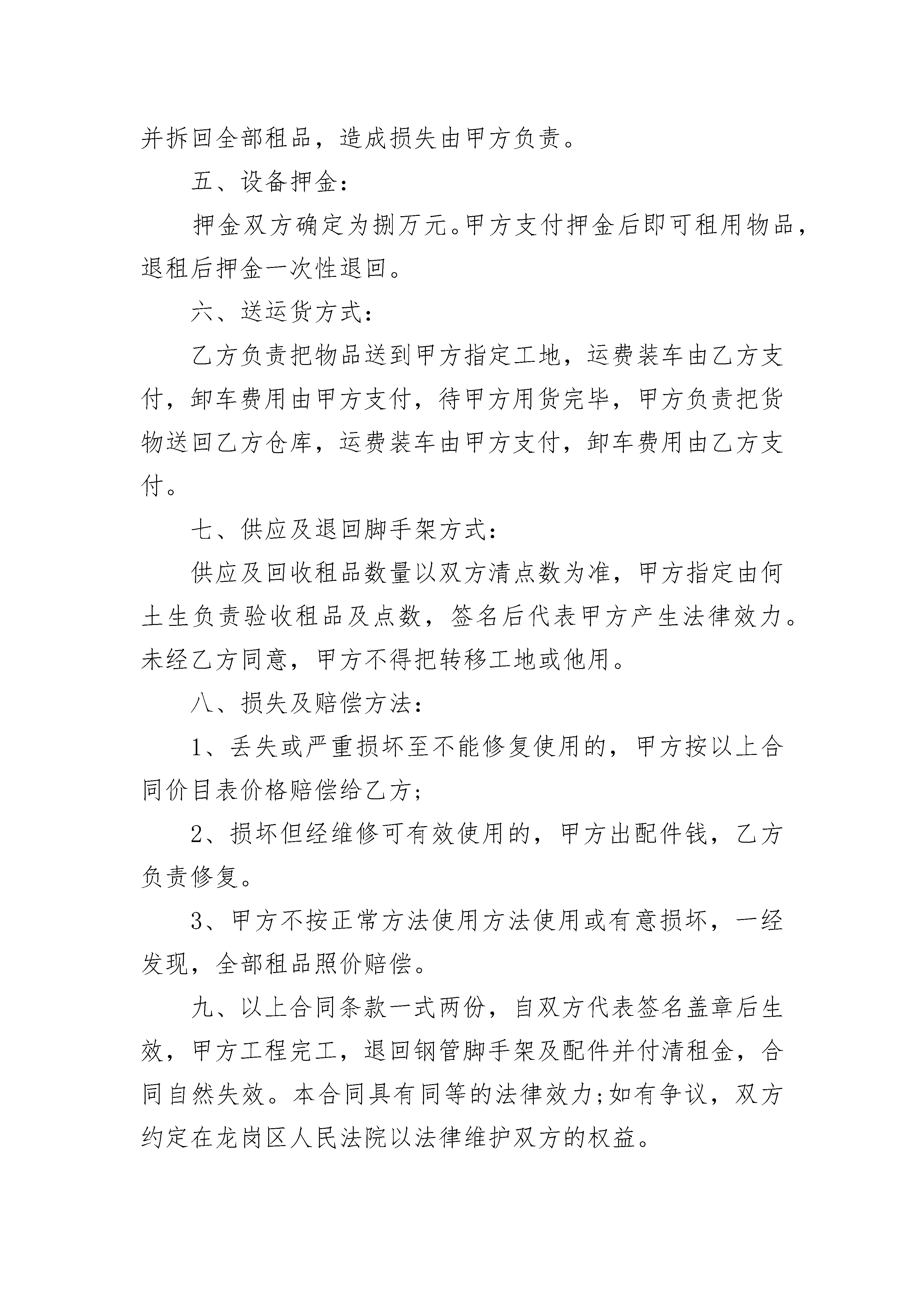 并拆回全部租品，造成损失由甲方负责。

五、设备押金：

押金双方确定为捌万元。甲方支付押金后即可租用物品，退租后押金一次性退回。

六、送运货方式：

乙方负责把物品送到甲方指定工地，运费装车由乙方支付，卸车费用由甲方支付，待甲方用货完毕，甲方负责把货物送回乙方仓库，运费装车由甲方支付，卸车费用由乙方支付。

七、供应及退回脚手架方式：

供应及回收租品数量以双方清点数为准，甲方指定由何土生负责验收租品及点数，签名后代表甲方产生法律效力。未经乙方同意，甲方不得把转移工地或他用。

八、损失及赔偿方法：

1、丢失或严重损坏至不能修复使用的，甲方按以上合同价目表价格赔偿给乙方；

2、损坏但经维修可有效使用的，甲方出配件钱，乙方负责修复。

3、甲方不按正常方法使用方法使用或有意损坏，一经发现，全部租品照价赔偿。

九、以上合同条款一式两份，自双方代表签名盖章后生效，甲方工程完工，退回钢管脚手架及配件并付清租金，合同自然失效。本合同具有同等的法律效力;如有争议，双方约定在龙岗区人民法院以法律维护双方的权益。